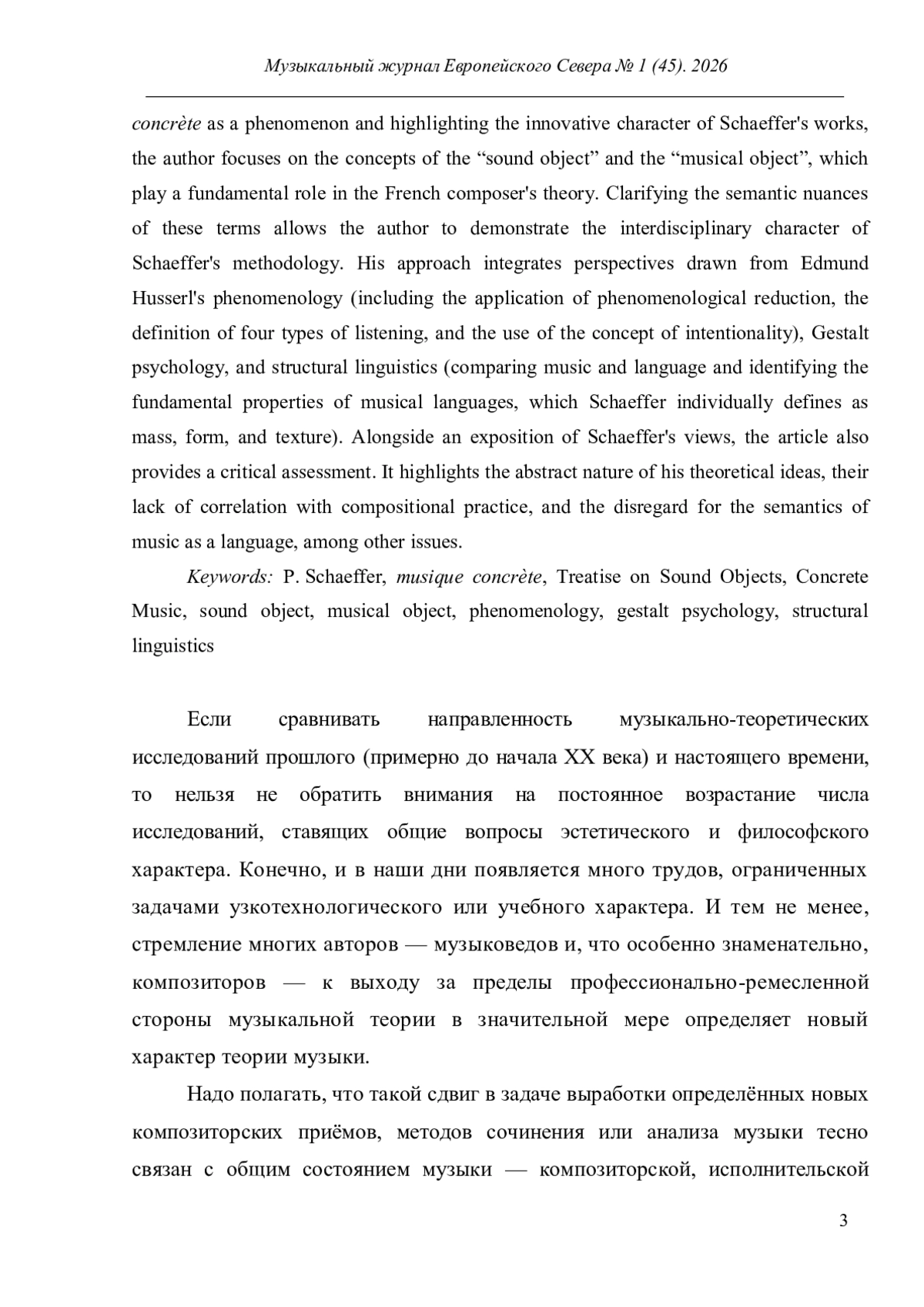 Музыкальный журнал Европейского Севера № 1 (45). 2026

concrète as a phenomenon and highlighting the innovative character of Schaeffer's works, the author focuses on the concepts of the “sound object” and the “musical object”, which play a fundamental role in the French composer's theory. Clarifying the semantic nuances of these terms allows the author to demonstrate the interdisciplinary character of Schaeffer's methodology. His approach integrates perspectives drawn from Edmund Husserl's phenomenology (including the application of phenomenological reduction, the definition of four types of listening, and the use of the concept of intentionality), Gestalt psychology, and structural linguistics (comparing music and language and identifying the fundamental properties of musical languages, which Schaeffer individually defines as mass, form, and texture). Alongside an exposition of Schaeffer's views, the article also provides a critical assessment. It highlights the abstract nature of his theoretical ideas, their lack of correlation with compositional practice, and the disregard for the semantics of music as a language, among other issues.

Keywords: P. Schaeffer, musique concrète, Treatise on Sound Objects, Concrete Music, sound object, musical object, phenomenology, gestalt psychology, structural linguistics

Если сравнивать направленность музыкально-теоретических исследований прошлого (примерно до начала XX века) и настоящего времени, то нельзя не обратить внимания на постоянное возрастание числа исследований, ставящих общие вопросы эстетического и философского характера. Конечно, и в наши дни появляется много трудов, ограниченных задачами узкотехнологического или учебного характера. И тем не менее, стремление многих авторов — музыковедов и, что особенно знаменательно, композиторов — к выходу за пределы профессионально-ремесленной стороны музыкальной теории в значительной мере определяет новый характер теории музыки.

Надо полагать, что такой сдвиг в задаче выработки определённых новых композиторских приёмов, методов сочинения или анализа музыки тесно связан с общим состоянием музыки — композиторской, исполнительской

3